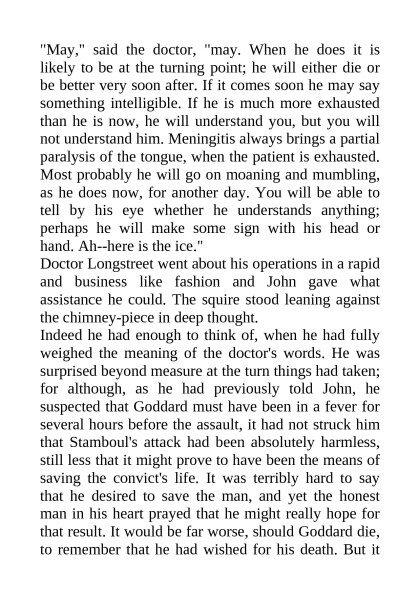 "May," said the doctor, "may. When he does it is likely to be at the turning point; he will either die or be better very soon after. If it comes soon he may say something intelligible. If he is much more exhausted than he is now, he will understand you, but you will not understand him. Meningitis always brings a partial paralysis of the tongue, when the patient is exhausted. Most probably he will go on moaning and mumbling, as he does now, for another day. You will be able to tell by his eye whether he understands anything; perhaps he will make some sign with his head or hand. Ah--here is the ice."

Doctor Longstreet went about his operations in a rapid and business like fashion and John gave what assistance he could. The squire stood leaning against the chimney-piece in deep thought.

Indeed he had enough to think of, when he had fully weighed the meaning of the doctor's words. He was surprised beyond measure at the turn things had taken; for although, as he had previously told John, he suspected that Goddard must have been in a fever for several hours before the assault, it had not struck him that Stamboul's attack had been absolutely harmless, still less that it might prove to have been the means of saving the convict's life. It was terribly hard to say that he desired to save the man, and yet the honest man in his heart prayed that he might really hope for that result. It would be far worse, should Goddard die, to remember that he had wished for his death. But it